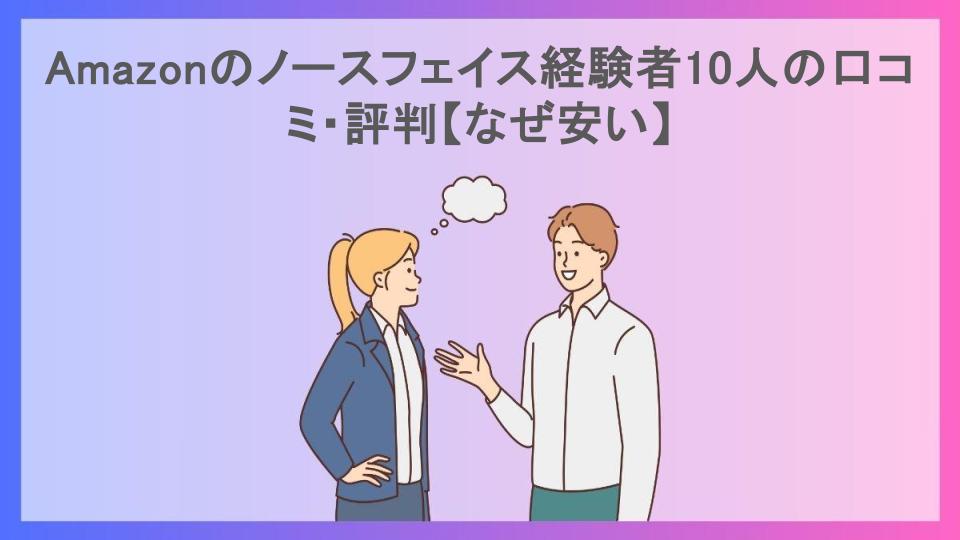 Amazonのノースフェイス経験者10人の口コミ･評判【なぜ安い】